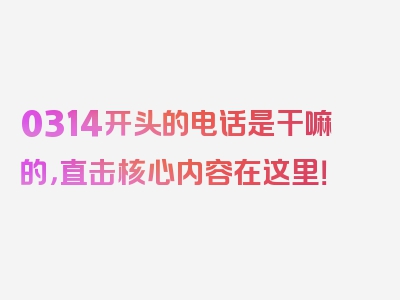 0314开头的电话是干嘛的,直击核心内容在这里!